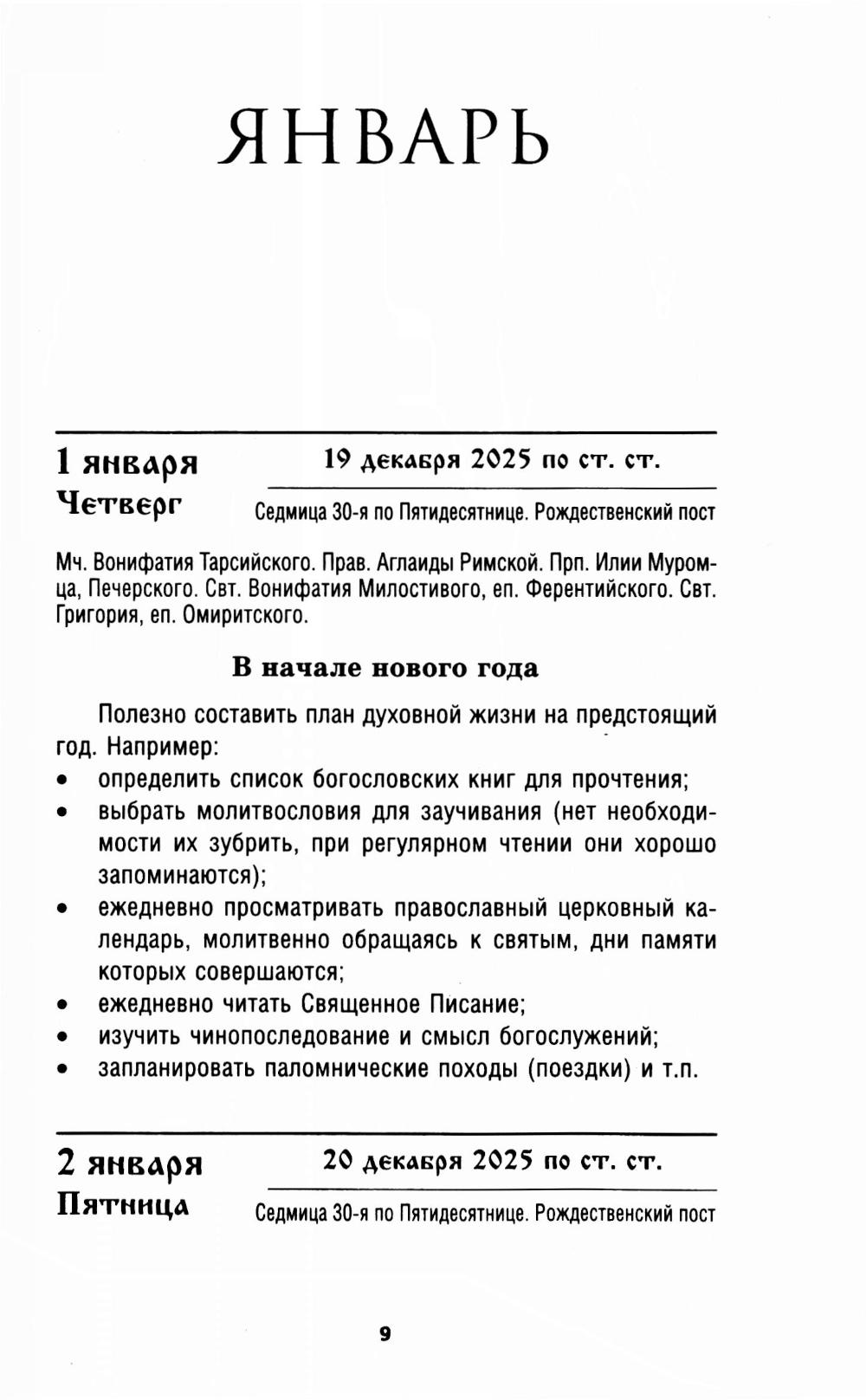 ЯНВАРЬ

1 января
Четверг

19 декабря 2025 по ст. ст.

Седмица 30-я по Пятидесятнице. Рождественский пост

Мч. Вонифатия Тарсийского. Прав. Аглаиды Римской. Прп. Илии Муромца, Печерского. Свт. Вонифатия Милостивого, еп. Ферентийского. Свт. Григория, еп. Омиритского.

В начале нового года

Полезно составить план духовной жизни на предстоящий год. Например:
• определить список богословских книг для прочтения;
• выбрать молитвословия для заучивания (нет необходимости их зубрить, при регулярном чтении они хорошо запоминаются);
• ежедневно просматривать православный церковный календарь, молитвенно обращаясь к святым, дни памяти которых совершаются;
• ежедневно читать Священное Писание;
• изучить чинопоследование и смысл богослужений;
• запланировать паломнические походы (поездки) и т.п.

2 января
Пятница

20 декабря 2025 по ст. ст.

Седмица 30-я по Пятидесятнице. Рождественский пост

9